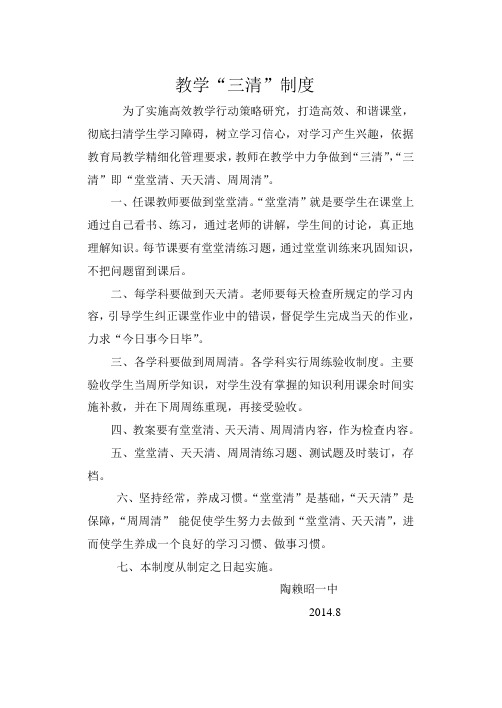 教学“三清”制度

为了实施高效教学行动策略研究，打造高效、和谐课堂，彻底扫清学生学习障碍，树立学习信心，对学习产生兴趣，依据教育局教学精细化管理要求，教师在教学中力争做到“三清”，“三清”即“堂堂清、天天清、周周清”。

一、任课教师要做到堂堂清。“堂堂清”就是要学生在课堂上通过自己看书、练习，通过老师的讲解，学生间的讨论，真正地理解知识。每节课要有堂堂清练习题，通过堂堂训练来巩固知识，不把问题留到课后。

二、每学科要做到天天清。老师要每天检查所规定的学习内容，引导学生纠正课堂作业中的错误，督促学生完成当天的作业，力求“今日事今日毕”。

三、各学科要做到周周清。各学科实行周练验收制度。主要验收学生当周所学知识，对学生没有掌握的知识利用课余时间实施补救，并在下周周练重现，再接受验收。

四、教案要有堂堂清、天天清、周周清内容，作为检查内容。

五、堂堂清、天天清、周周清练习题、测试题及时装订，存档。

六、坚持经常，养成习惯。“堂堂清”是基础，“天天清”是保障，“周周清” 能促使学生努力去做到“堂堂清、天天清”，进而使学生养成一个良好的学习习惯、做事习惯。

七、本制度从制定之日起实施。

陶赖昭一中

2014.8